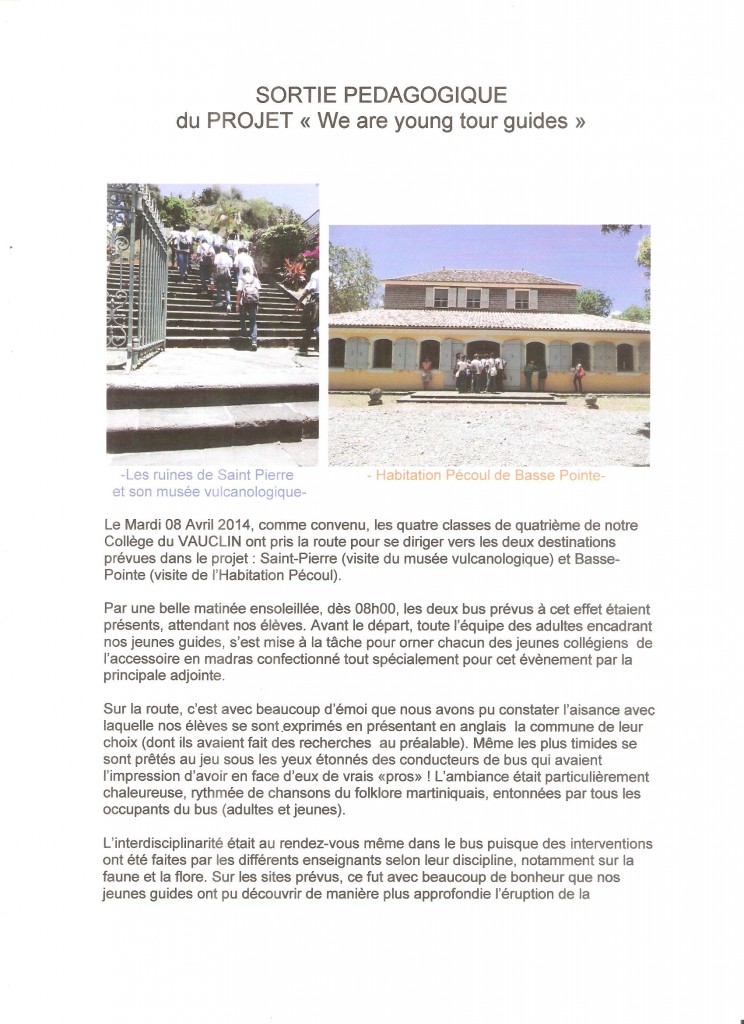 SORTIE PEDAGOGIQUE
du PROJET « We are young tour guides »

-Les ruines de Saint Pierre et son musée vulcanologique-

- Habitation Pécoul de Basse Pointe-

Le Mardi 08 Avril 2014, comme convenu, les quatre classes de quatrième de notre Collège du VAUCLIN ont pris la route pour se diriger vers les deux destinations prévues dans le projet : Saint-Pierre (visite du musée vulcanologique) et Basse-Pointe (visite de l'Habitation Pécoul).

Par une belle matinée ensoleillée, dès 08h00, les deux bus prévus à cet effet étaient présents, attendant nos élèves. Avant le départ, toute l'équipe des adultes encadrant nos jeunes guides, s'est mise à la tâche pour orner chacun des jeunes collégiens de l'accessoire en madras confectionné tout spécialement pour cet évènement par la principale adjointe.

Sur la route, c'est avec beaucoup d'émoi que nous avons pu constater l'aisance avec laquelle nos élèves se sont exprimés en présentant en anglais la commune de leur choix (dont ils avaient fait des recherches au préalable). Même les plus timides se sont prêtés au jeu sous les yeux étonnés des conducteurs de bus qui avaient l'impression d'avoir en face d'eux de vrais «pros» ! L'ambiance était particulièrement chaleureuse, rythmée de chansons du folklore martiniquais, entonnées par tous les occupants du bus (adultes et jeunes).

L'interdisciplinarité était au rendez-vous même dans le bus puisque des interventions ont été faites par les différents enseignants selon leur discipline, notamment sur la faune et la flore. Sur les sites prévus, ce fut avec beaucoup de bonheur que nos jeunes guides ont pu découvrir de manière plus approfondie l'éruption de la